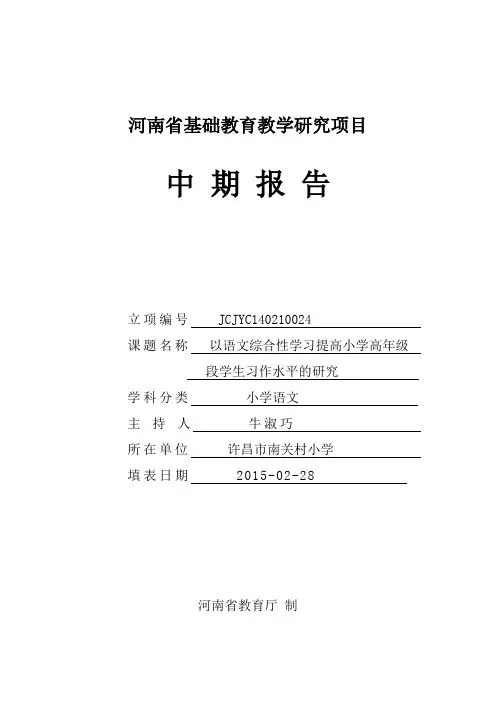 河南省基础教育教学研究项目

中 期 报 告

立项编号 JCJYC140210024

课题名称 以语文综合性学习提高小学高年级段学生习作水平的研究

学科分类 小学语文

主 持 人 牛淑巧

所在单位 许昌市南关村小学

填表日期 2015-02-28

河南省教育厅 制